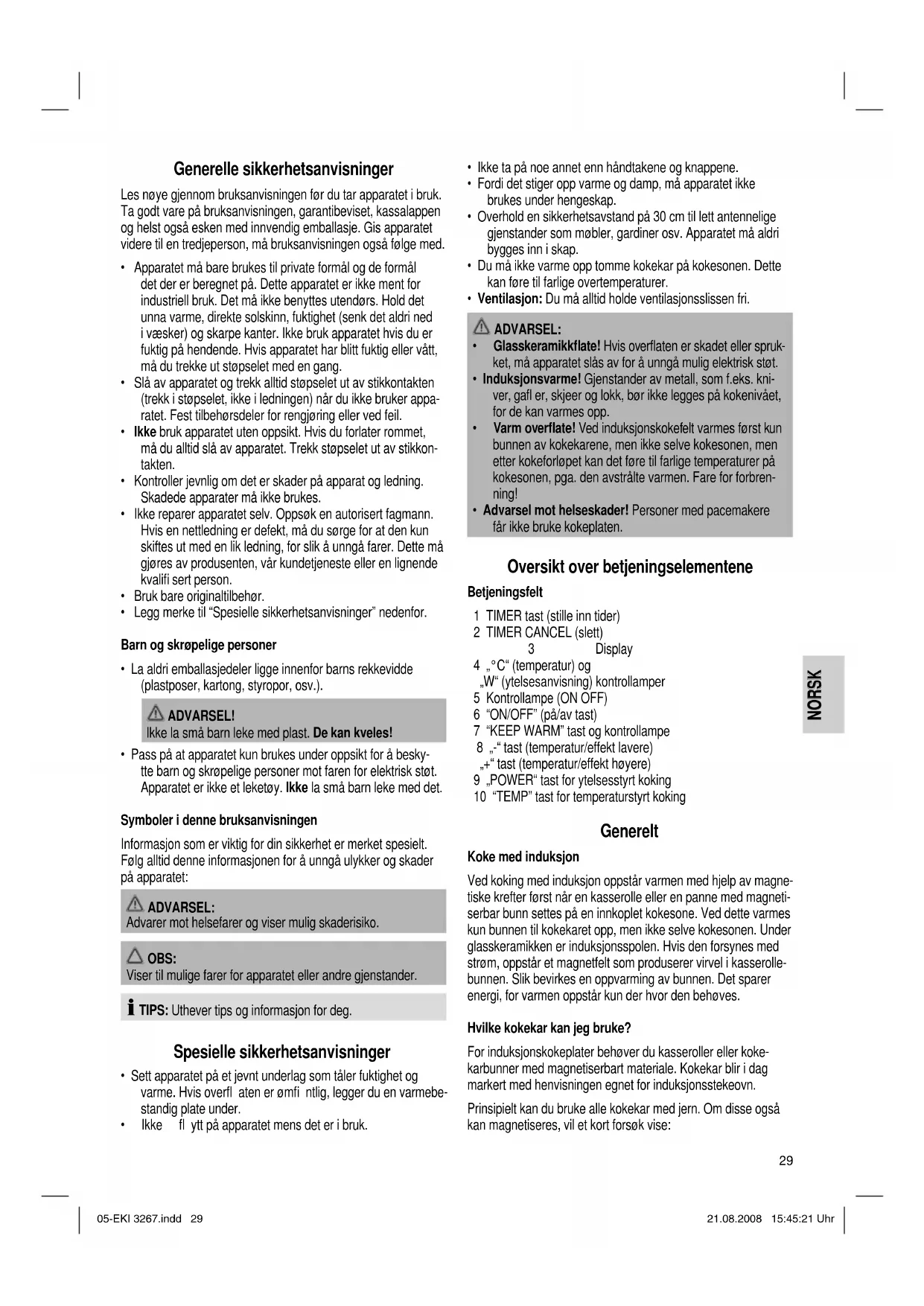 Generelle sikkerhetsanvisninger

Les nøye gjennom bruksanvisningen før du tar apparatet i bruk. Ta godt vare på bruksanvisningen, garantibeviset, kassalappen og helst også esken med innvendig emballasje. Gis apparatet videre til en tredjeperson, må bruksanvisningen også følge med.

• Apparatet må bare brukes til private formål og de formål det der er beregnet på. Dette apparatet er ikke ment for industriell bruk. Det må ikke benyttes utendørs. Hold det unna varme, direkte solskinn, fuktighet (senk det aldri ned i væsker) og skarpe kanter. Ikke bruk apparatet hvis du er fuktig på hendende. Hvis apparatet har blitt fuktig eller vått, må du trekke ut støpselet med en gang.
• Slå av apparatet og trekk alltid støpselet ut av stikkontakten (trekk i støpselet, ikke i ledningen) når du ikke bruker apparatet. Fest tilbehørsdeler for rengjøring eller ved feil.
• Ikke bruk apparatet uten oppsikt. Hvis du forlater rommet, må du alltid slå av apparatet. Trekk støpselet ut av stikkontakten.
• Kontroller jevnlig om det er skader på apparat og ledning. Skadede apparater må ikke brukes.
• Ikke reparer apparatet selv. Oppsøk en autorisert fagmann. Hvis en nettledning er defekt, må du sørge for at den kun skiftes ut med en lik ledning, for slik å unngå farer. Dette må gjøres av produsenten, vår kundetjeneste eller en lignende kvalifi sert person.
• Bruk bare originaltilbehør.
• Legg merke til “Spesielle sikkerhetsanvisninger” nedenfor.

Barn og skrøpelige personer

• La aldri emballasjedeler ligge innenfor barns rekkevidde (plastposer, kartong, styropor, osv.).

ADVARSEL!
Ikke la små barn leke med plast. De kan kveles!

• Pass på at apparatet kun brukes under oppsikt for å beskytte barn og skrøpelige personer mot faren for elektrisk støt. Apparatet er ikke et leketøy. Ikke la små barn leke med det.

Symboler i denne bruksanvisningen

Informasjon som er viktig for din sikkerhet er merket spesielt. Følg alltid denne informasjonen for å unngå ulykker og skader på apparatet:

ADVARSEL:
Advarer mot helsefarer og viser mulig skaderisiko.

OBS:
Viser til mulige farer for apparatet eller andre gjenstander.

TIPS: Uthever tips og informasjon for deg.

Spesielle sikkerhetsanvisninger

• Sett apparatet på et jevnt underlag som tåler fuktighet og varme. Hvis overfl aten er ømfi ntlig, legger du en varmebestandig plate under.
• Ikke fl ytt på apparatet mens det er i bruk.
• Ikke ta på noe annet enn håndtakene og knappene.
• Fordi det stiger opp varme og damp, må apparatet ikke brukes under hengeskap.
• Overhold en sikkerhetsavstand på 30 cm til lett antennelige gjenstander som møbler, gardiner osv. Apparatet må aldri bygges inn i skap.
• Du må ikke varme opp tomme kokekar på kokesonen. Dette kan føre til farlige overtemperaturer.
• Ventilasjon: Du må alltid holde ventilasjonsslissen fri.

ADVARSEL:
• Glasskeramikkflate! Hvis overflaten er skadet eller sprukket, må apparatet slås av for å unngå mulig elektrisk støt.
• Induksjonsvarme! Gjenstander av metall, som f.eks. kniver, gafl er, skjeer og lokk, bør ikke legges på kokenivået, for de kan varmes opp.
• Varm overflate! Ved induksjonskokefelt varmes først kun bunnen av kokekarene, men ikke selve kokesonen, men etter kokeforløpet kan det føre til farlige temperaturer på kokesonen, pga. den avstrålte varmen. Fare for forbrenning!
• Advarsel mot helseskader! Personer med pacemakere får ikke bruke kokeplaten.

Oversikt over betjeningselementene

Betjeningsfelt

1 TIMER tast (stille inn tider)
2 TIMER CANCEL (slett)
3 Display
4 „°C“ (temperatur) og „W“ (ytelsesanvisning) kontrollamper
5 Kontrollampe (ON OFF)
6 “ON/OFF” (på/av tast)
7 “KEEP WARM” tast og kontrollampe
8 „-“ tast (temperatur/effekt lavere) „+“ tast (temperatur/effekt høyere)
9 „POWER“ tast for ytelsesstyrt koking
10 “TEMP” tast for temperaturstyrt koking

Generelt

Koke med induksjon

Ved koking med induksjon oppstår varmen med hjelp av magnetiske krefter først når en kasserolle eller en panne med magnetiserbar bunn settes på en innkoplet kokesone. Ved dette varmes kun bunnen til kokekaret opp, men ikke selve kokesonen. Under glasskeramikken er induksjonsspolen. Hvis den forsynes med strøm, oppstår et magnetfelt som produserer virvel i kasserollebunnen. Slik bevirkes en oppvarming av bunnen. Det sparer energi, for varmen oppstår kun der hvor den behøves.

Hvilke kokekar kan jeg bruke?

For induksjonskokeplater behøver du kasseroller eller kokekarbunner med magnetiserbart materiale. Kokekar blir i dag markert med henvisningen egnet for induksjonsstekeovn.

Prinsipielt kan du bruke alle kokekar med jern. Om disse også kan magnetiseres, vil et kort forsøk vise:

NORSK

29

05-EKI 3267.indd 29

21.08.2008 15:45:21 Uhr